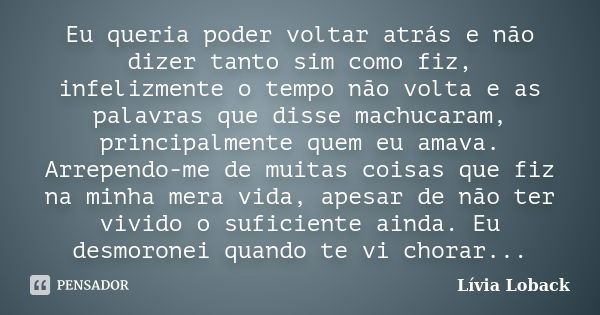 Eu queria poder voltar atrás e não dizer tanto sim como fiz, infelizmente o tempo não volta e as palavras que disse machucaram, principalmente quem eu amava. Arrependo-me de muitas coisas que fiz na minha mera vida, apesar de não ter vivido o suficiente ainda. Eu desmoronei quando te vi chorar...

PENSADOR

Lívia Loback